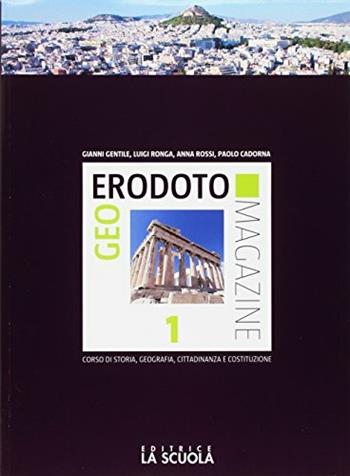 GIANNI GENTILE, LUIGI RONGA, ANNA ROSSI, PAOLO CADORNA

GEO ERODOTO MAGAZINE

1

CORSO DI STORIA, GEOGRAFIA, CITTADINANZA E COSTITUZIONE

EDITRICE
LA SCUOLA